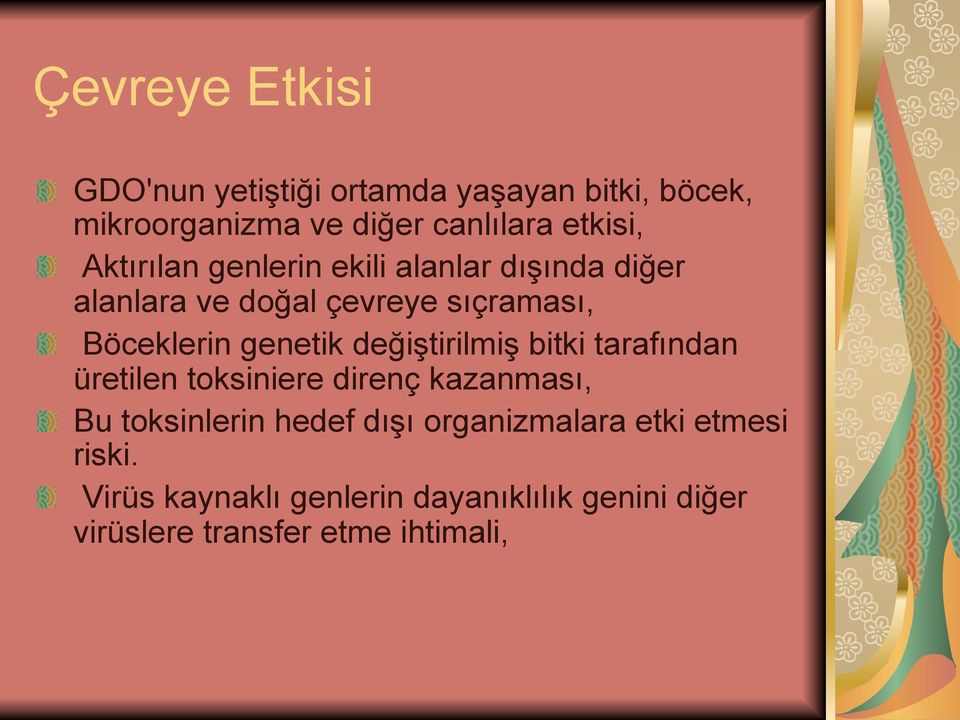 Çevreye Etkisi

GDO'nun yetiştiği ortamda yaşayan bitki, böcek, mikroorganizma ve diğer canlılara etkisi,

Aktırılan genlerin ekili alanlar dışında diğer alanlara ve doğal çevreye sıçraması,

Böceklerin genetik değiştirilmiş bitki tarafından üretilen toksiniere direnç kazanması,

Bu toksinlerin hedef dışı organizmalara etki etmesi riski.

Virüs kaynaklı genlerin dayanıklılık genini diğer virüslere transfer etme ihtimali,